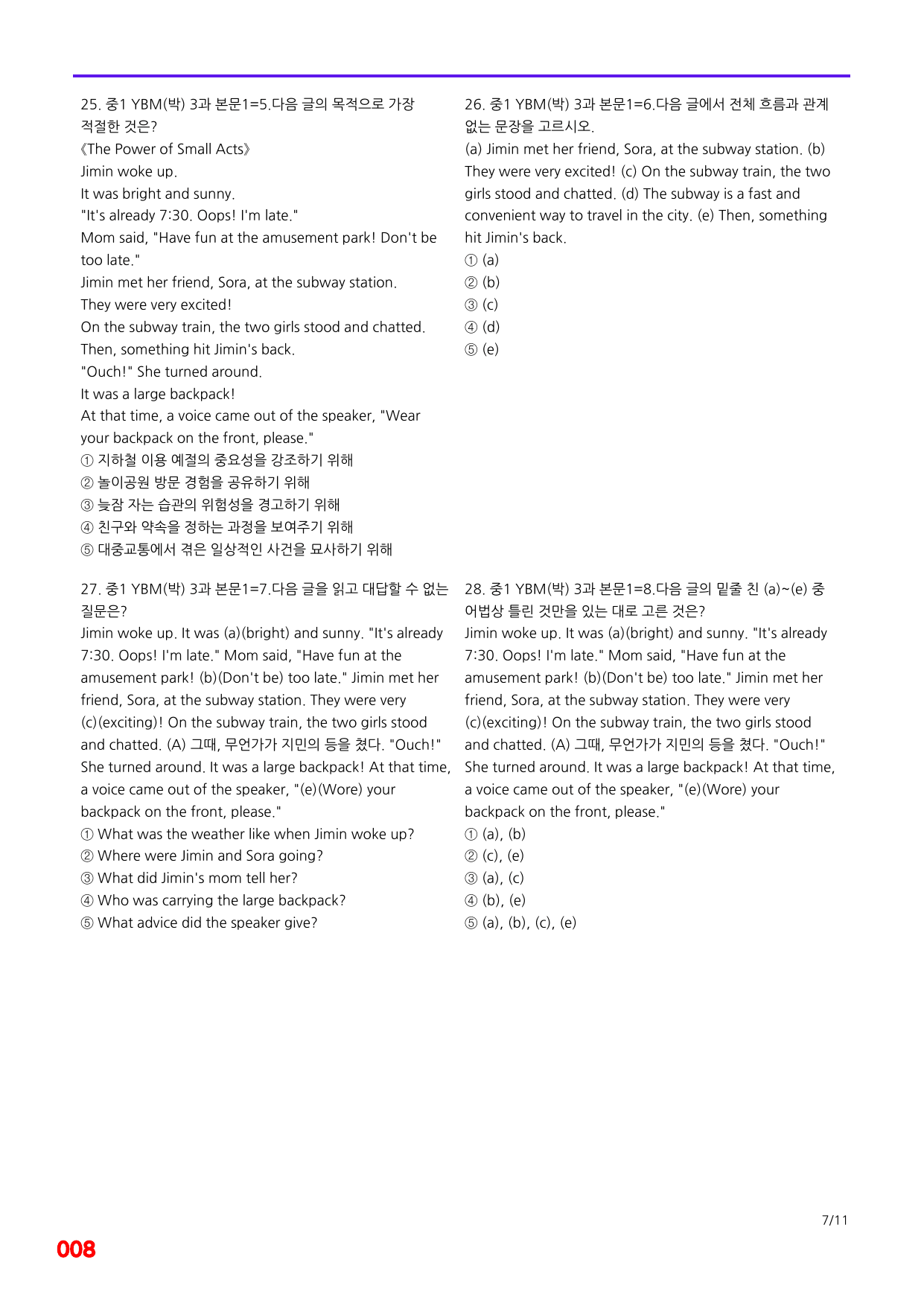 25. 중1 YBM(박) 3과 본문1=5.다음 글의 목적으로 가장 적절한 것은?
《The Power of Small Acts》
Jimin woke up.
It was bright and sunny.
"It's already 7:30. Oops! I'm late."
Mom said, "Have fun at the amusement park! Don't be too late."
Jimin met her friend, Sora, at the subway station.
They were very excited!
On the subway train, the two girls stood and chatted.
Then, something hit Jimin's back.
"Ouch!" She turned around.
It was a large backpack!
At that time, a voice came out of the speaker, "Wear your backpack on the front, please."
① 지하철 이용 예절의 중요성을 강조하기 위해
② 놀이공원 방문 경험을 공유하기 위해
③ 늦잠 자는 습관의 위험성을 경고하기 위해
④ 친구와 약속을 정하는 과정을 보여주기 위해
⑤ 대중교통에서 겪은 일상적인 사건을 묘사하기 위해

26. 중1 YBM(박) 3과 본문1=6.다음 글에서 전체 흐름과 관계 없는 문장을 고르시오.
(a) Jimin met her friend, Sora, at the subway station. (b) They were very excited! (c) On the subway train, the two girls stood and chatted. (d) The subway is a fast and convenient way to travel in the city. (e) Then, something hit Jimin's back.
① (a)
② (b)
③ (c)
④ (d)
⑤ (e)

27. 중1 YBM(박) 3과 본문1=7.다음 글을 읽고 대답할 수 없는 질문은?
Jimin woke up. It was (a)(bright) and sunny. "It's already 7:30. Oops! I'm late." Mom said, "Have fun at the amusement park! (b)(Don't be) too late." Jimin met her friend, Sora, at the subway station. They were very (c)(exciting)! On the subway train, the two girls stood and chatted. (A) 그때, 무언가가 지민의 등을 쳤다. "Ouch!" She turned around. It was a large backpack! At that time, a voice came out of the speaker, "(e)(Wore) your backpack on the front, please."
① What was the weather like when Jimin woke up?
② Where were Jimin and Sora going?
③ What did Jimin's mom tell her?
④ Who was carrying the large backpack?
⑤ What advice did the speaker give?

28. 중1 YBM(박) 3과 본문1=8.다음 글의 밑줄 친 (a)~(e) 중 어법상 틀린 것만을 있는 대로 고른 것은?
Jimin woke up. It was (a)(bright) and sunny. "It's already 7:30. Oops! I'm late." Mom said, "Have fun at the amusement park! (b)(Don't be) too late." Jimin met her friend, Sora, at the subway station. They were very (c)(exciting)! On the subway train, the two girls stood and chatted. (A) 그때, 무언가가 지민의 등을 쳤다. "Ouch!" She turned around. It was a large backpack! At that time, a voice came out of the speaker, "(e)(Wore) your backpack on the front, please."
① (a), (b)
② (c), (e)
③ (a), (c)
④ (b), (e)
⑤ (a), (b), (c), (e)

7/11

008